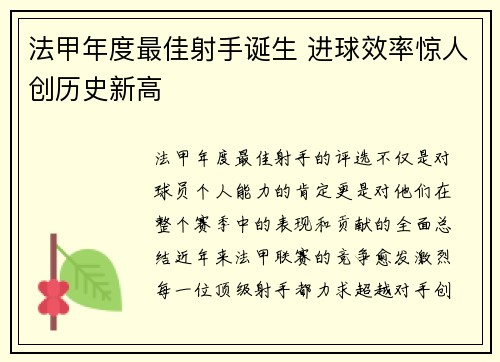 法甲年度最佳射手诞生 进球效率惊人创历史新高

法甲年度最佳射手的评选不仅是对球员个人能力的肯定更是对他们在整个赛季中的表现和贡献的全面总结近年来法甲联赛的竞争愈发激烈每一位顶级射手都力求超越对手创